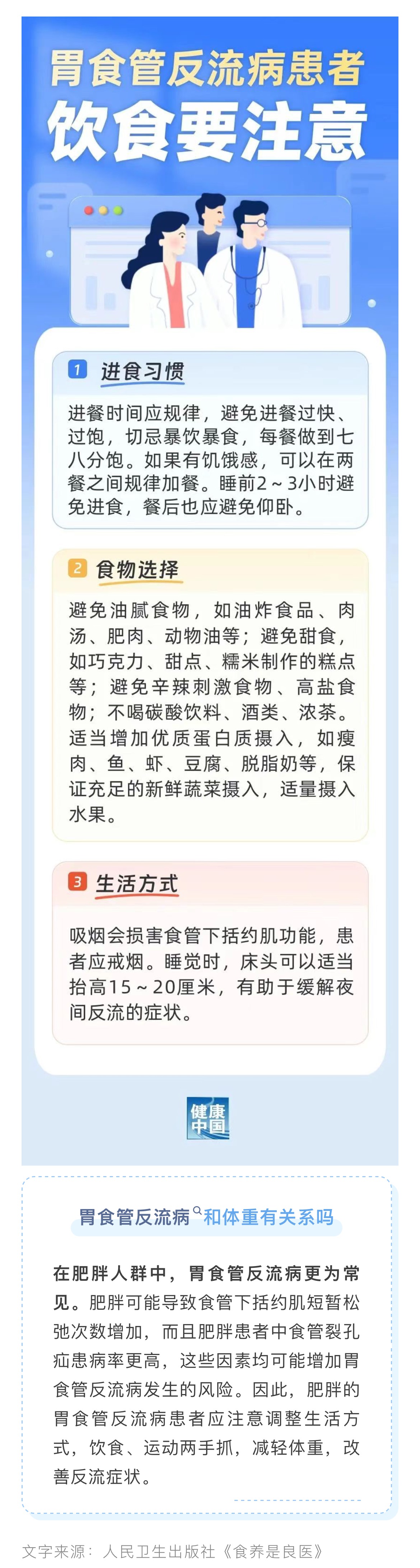 胃食管反流病患者
饮食要注意

1 进食习惯

进餐时间应规律，避免进餐过快、过饱，切忌暴饮暴食，每餐做到七八分饱。如果有饥饿感，可以在两餐之间规律加餐。睡前2～3小时避免进食，餐后也应避免仰卧。

2 食物选择

避免油腻食物，如油炸食品、肉汤、肥肉、动物油等；避免甜食，如巧克力、甜点、糯米制作的糕点等；避免辛辣刺激食物、高盐食物；不喝碳酸饮料、酒类、浓茶。适当增加优质蛋白质摄入，如瘦肉、鱼、虾、豆腐、脱脂奶等，保证充足的新鲜蔬菜摄入，适量摄入水果。

3 生活方式

吸烟会损害食管下括约肌功能，患者应戒烟。睡觉时，床头可以适当抬高15～20厘米，有助于缓解夜间反流的症状。

健康中国

胃食管反流病和体重有关系吗

在肥胖人群中，胃食管反流病更为常见。肥胖可能导致食管下括约肌短暂松弛次数增加，而且肥胖患者中食管裂孔疝患病率更高，这些因素均可能增加胃食管反流病发生的风险。因此，肥胖的胃食管反流病患者应注意调整生活方式，饮食、运动两手抓，减轻体重，改善反流症状。

文字来源：人民卫生出版社《食养是良医》